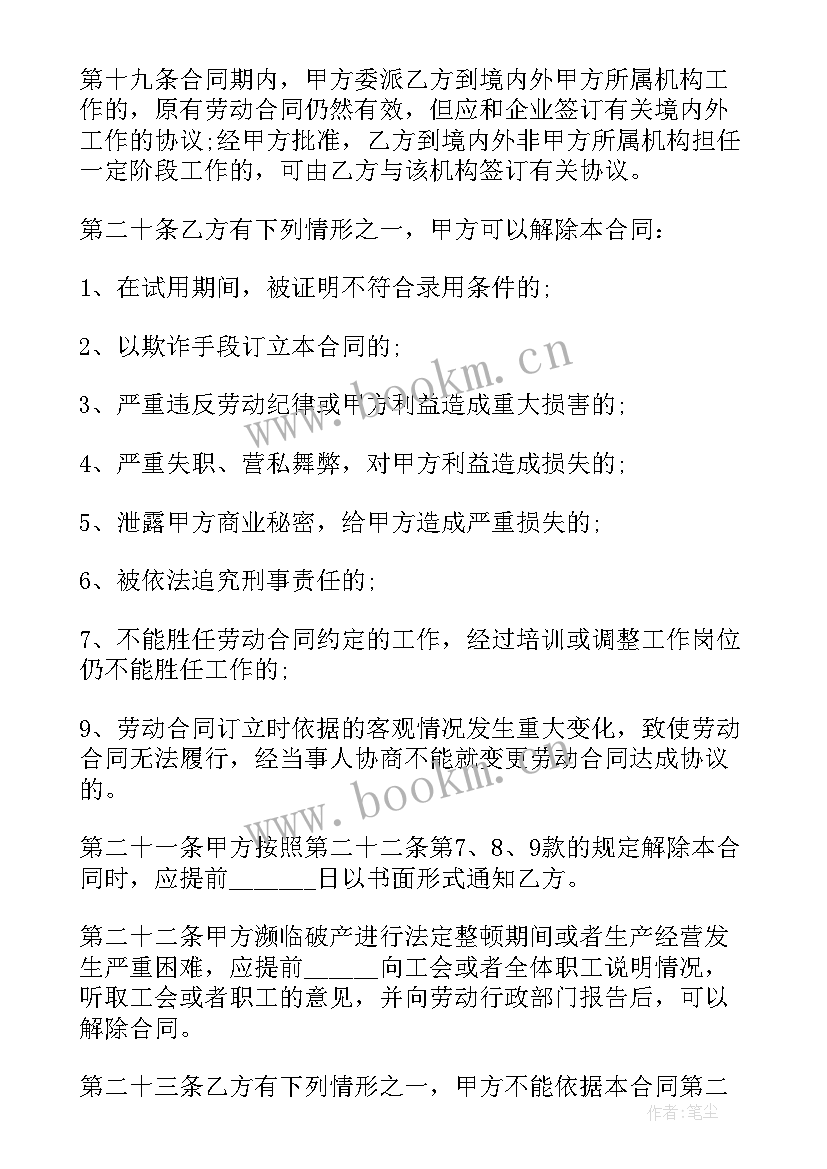 第十九条合同期内，甲方委派乙方到境内外甲方所属机构工作的，原有劳动合同仍然有效，但应和企业签订有关境内外工作的协议;经甲方批准，乙方到境内外非甲方所属机构担任一定阶段工作的，可由乙方与该机构签订有关协议。

第二十条乙方有下列情形之一，甲方可以解除本合同：

1、在试用期间，被证明不符合录用条件的;

2、以欺诈手段订立本合同的;

3、严重违反劳动纪律或甲方利益造成重大损害的;

4、严重失职、营私舞弊，对甲方利益造成损失的;

5、泄露甲方商业秘密，给甲方造成严重损失的;

6、被依法追究刑事责任的;

7、不能胜任劳动合同约定的工作，经过培训或调整工作岗位仍不能胜任工作的;

9、劳动合同订立时依据的客观情况发生重大变化，致使劳动合同无法履行，经当事人协商不能就变更劳动合同达成协议的。

第二十一条甲方按照第二十二条第7、8、9款的规定解除本合同时，应提前______日以书面形式通知乙方。

第二十二条甲方濒临破产进行法定整顿期间或者生产经营发生严重困难，应提前_____向工会或者全体职工说明情况，听取工会或者职工的意见，并向劳动行政部门报告后，可以解除合同。

第二十三条乙方有下列情形之一，甲方不能依据本合同第二

www.bookm.cn

www.bookm.cn

作者：笔尘